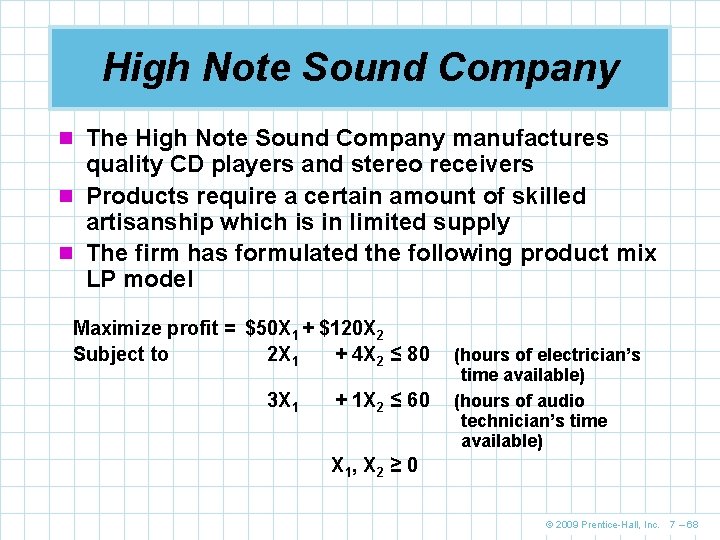 High Note Sound Company

The High Note Sound Company manufactures quality CD players and stereo receivers

Products require a certain amount of skilled artisanship which is in limited supply

The firm has formulated the following product mix LP model

Maximize profit = $\$50X_1 + \$120X_2$

Subject to $2X_1 + 4X_2 \leq 80$ (hours of electrician's time available)

$3X_1 + 1X_2 \leq 60$ (hours of audio technician's time available)

$X_1, X_2 \geq 0$

© 2009 Prentice-Hall, Inc. 7 – 68